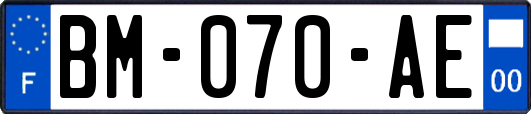 F
BM-070-AE
00